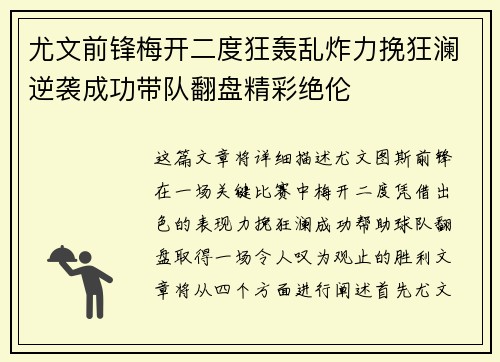 尤文前锋梅开二度狂轰乱炸力挽狂澜逆袭成功带队翻盘精彩绝伦

这篇文章将详细描述尤文图斯前锋在一场关键比赛中梅开二度凭借出色的表现力挽狂澜成功帮助球队翻盘取得一场令人叹为观止的胜利文章将从四个方面进行阐述首先尤文